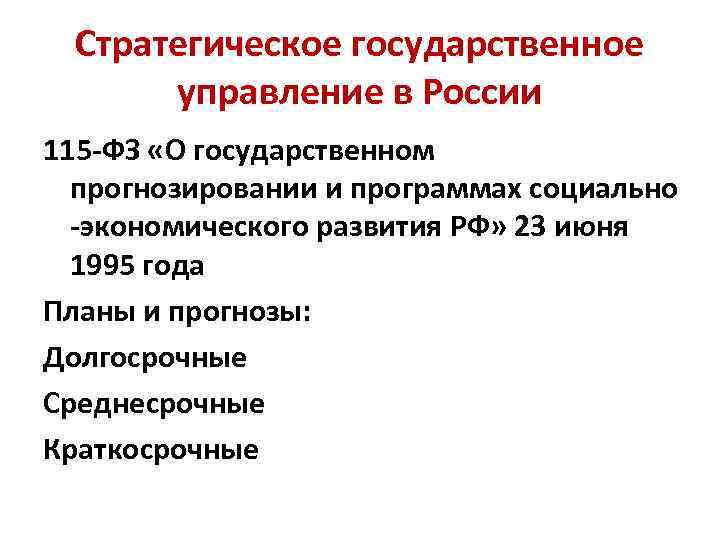 Стратегическое государственное управление в России

115-ФЗ «О государственном прогнозировании и программах социально -экономического развития РФ» 23 июня 1995 года

Планы и прогнозы:

Долгосрочные

Среднесрочные

Краткосрочные